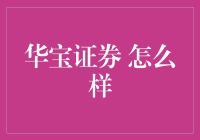 华宝证券 怎么样